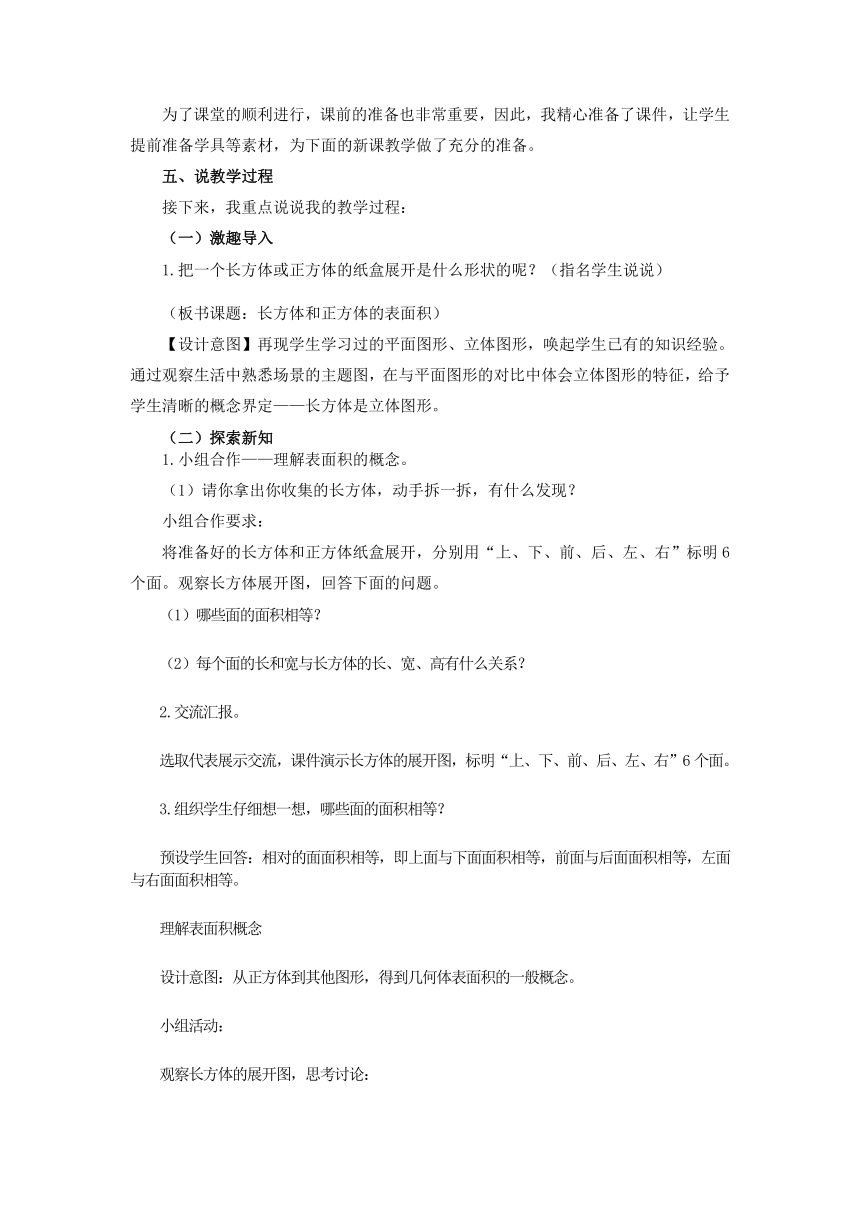 为了课堂的顺利进行，课前的准备也非常重要，因此，我精心准备了课件，让学生提前准备学具等素材，为下面的新课教学做了充分的准备。

五、说教学过程

接下来，我重点说说我的教学过程：

（一）激趣导入

1.把一个长方体或正方体的纸盒展开是什么形状的呢？（指名学生说说）

（板书课题：长方体和正方体的表面积）

【设计意图】再现学生学习过的平面图形、立体图形，唤起学生已有的知识经验。通过观察生活中熟悉场景的主题图，在与平面图形的对比中体会立体图形的特征，给予学生清晰的概念界定——长方体是立体图形。

（二）探索新知

1.小组合作——理解表面积的概念。

（1）请你拿出你收集的长方体，动手拆一拆，有什么发现？

小组合作要求：

将准备好的长方体和正方体纸盒展开，分别用“上、下、前、后、左、右”标明6个面。观察长方体展开图，回答下面的问题。

（1）哪些面的面积相等？

（2）每个面的长和宽与长方体的长、宽、高有什么关系？

2.交流汇报。

选取代表展示交流，课件演示长方体的展开图，标明“上、下、前、后、左、右”6个面。

3.组织学生仔细想一想，哪些面的面积相等？

预设学生回答：相对的面面积相等，即上面与下面面积相等，前面与后面面积相等，左面与右面面积相等。

理解表面积概念

设计意图：从正方体到其他图形，得到几何体表面积的一般概念。

小组活动：

观察长方体的展开图，思考讨论：